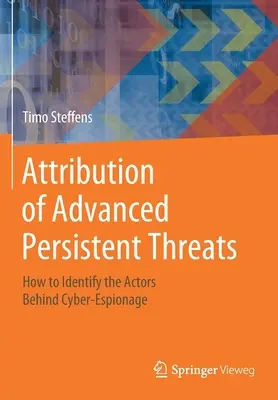 Timo Steffens

Attribution of Advanced Persistent Threats

How to Identify the Actors Behind Cyber-Espionage

Springer Vieweg